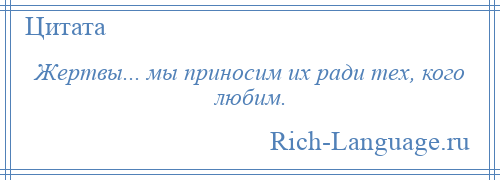 Цитата

Жертвы... мы приносим их ради тех, кого любим.

Rich-Language.ru